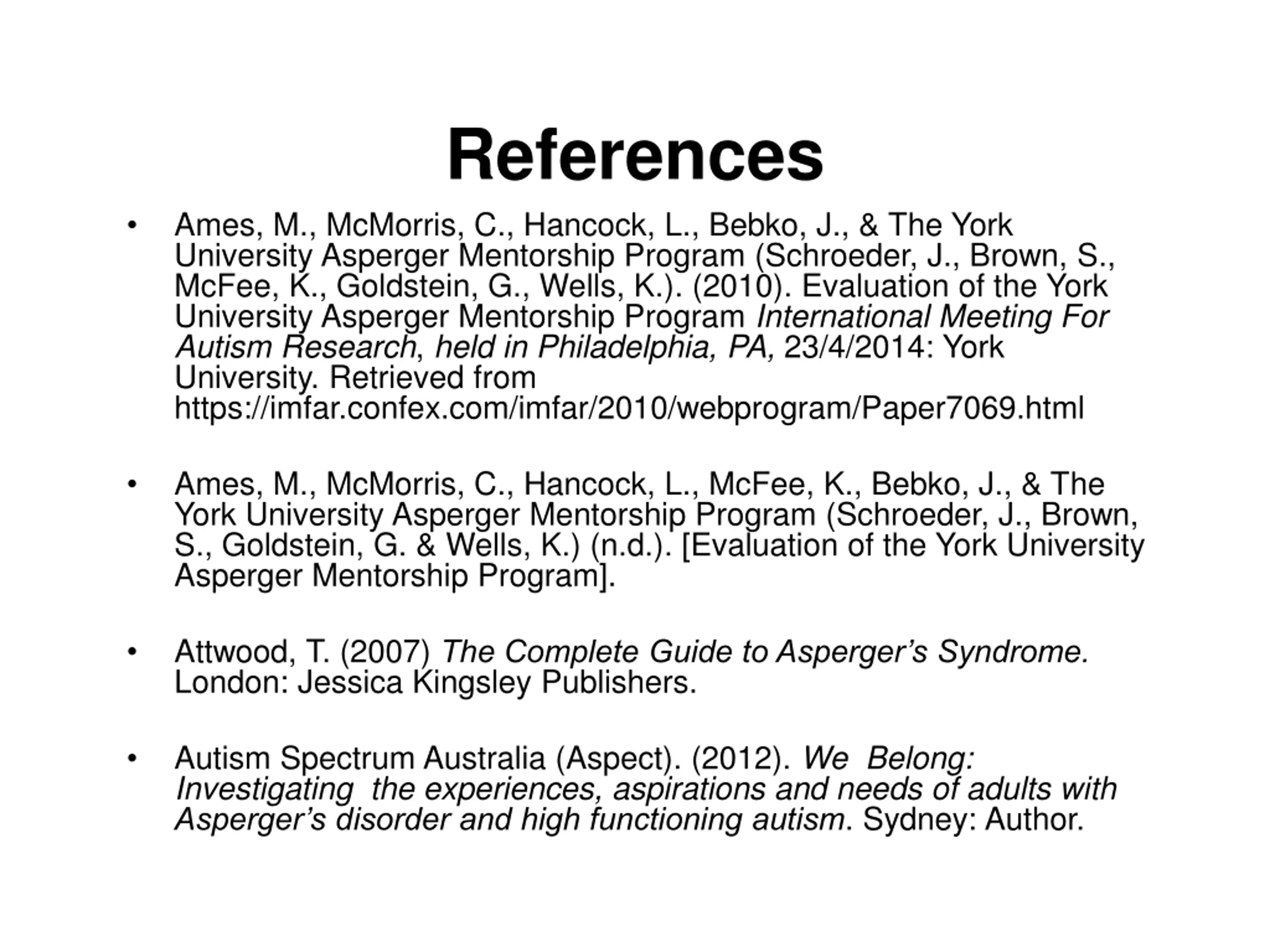 References

• Ames, M., McMorris, C., Hancock, L., Bebko, J., & The York University Asperger Mentorship Program (Schroeder, J., Brown, S., McFee, K., Goldstein, G., Wells, K.). (2010). Evaluation of the York University Asperger Mentorship Program International Meeting For Autism Research, held in Philadelphia, PA, 23/4/2014: York University. Retrieved from https://imfar.confex.com/imfar/2010/webprogram/Paper7069.html

• Ames, M., McMorris, C., Hancock, L., McFee, K., Bebko, J., & The York University Asperger Mentorship Program (Schroeder, J., Brown, S., Goldstein, G. & Wells, K.) (n.d.). [Evaluation of the York University Asperger Mentorship Program].

• Attwood, T. (2007) The Complete Guide to Asperger's Syndrome. London: Jessica Kingsley Publishers.

• Autism Spectrum Australia (Aspect). (2012). We Belong: Investigating the experiences, aspirations and needs of adults with Asperger's disorder and high functioning autism. Sydney: Author.